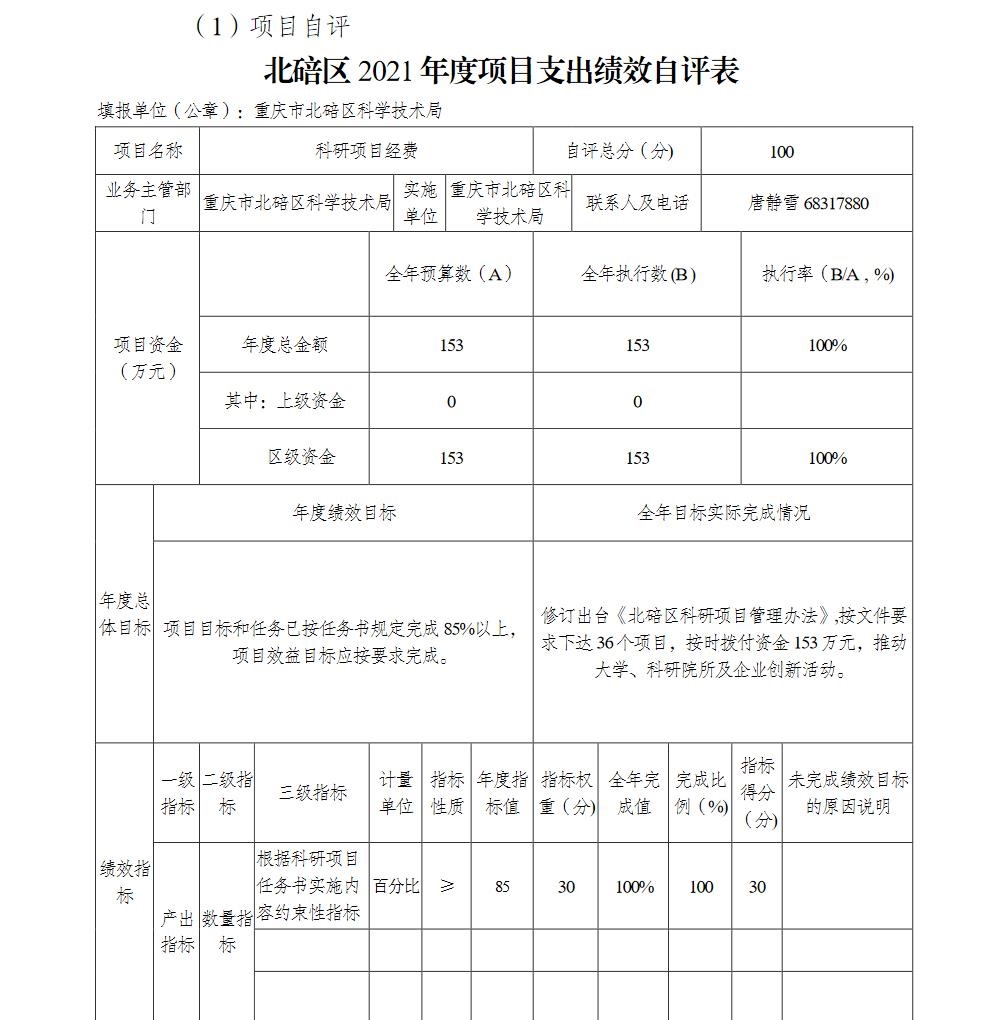 （1）项目自评

北碚区 2021 年度项目支出绩效自评表

填报单位（公章）：重庆市北碚区科学技术局

| 项目名称 | 科研项目经费 | | | 自评总分（分） | 100 |
|---|---|---|---|---|---|
| 业务主管部门 | 重庆市北碚区科学技术局 | 实施单位 | 重庆市北碚区科学技术局 | 联系人及电话 | 唐静雪 68317880 |

| 项目资金（万元） | | 全年预算数（A） | 全年执行数(B) | 执行率（B/A，%） |
|---|---|---|---|---|
| | 年度总金额 | 153 | 153 | 100% |
| | 其中：上级资金 | 0 | 0 | |
| | 区级资金 | 153 | 153 | 100% |

| 年度总体目标 | 年度绩效目标 | 全年目标实际完成情况 |
|---|---|---|
| | 项目目标和任务已按任务书规定完成 85%以上，项目效益目标应按要求完成。 | 修订出台《北碚区科研项目管理办法》，按文件要求下达 36 个项目，按时拨付资金 153 万元，推动大学、科研院所及企业创新活动。 |

| 绩效指标 | 一级指标 | 二级指标 | 三级指标 | 计量单位 | 指标性质 | 年度指标值 | 指标权重（分） | 全年完成值 | 完成比例（%） | 指标得分（分） | 未完成绩效目标的原因说明 |
|---|---|---|---|---|---|---|---|---|---|---|---|
| | 产出指标 | 数量指标 | 根据科研项目任务书实施内容约束性指标 | 百分比 | ≥ | 85 | 30 | 100% | 100 | 30 | |
| | | | | | | | | | | | |
| | | | | | | | | | | | |